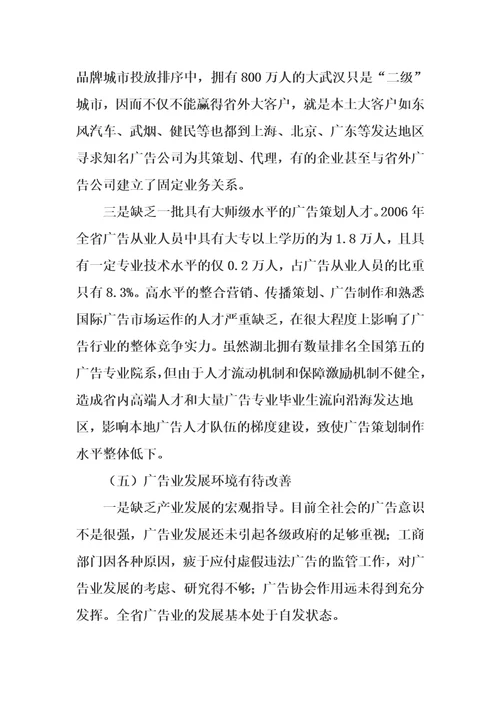 品牌城市投放排序中，拥有 800 万人的大武汉只是“二级”城市，因而不仅不能赢得省外大客户，就是本土大客户如东风汽车、武烟、健民等也都到上海、北京、广东等发达地区寻求知名广告公司为其策划、代理，有的企业甚至与省外广告公司建立了固定业务关系。

三是缺乏一批具有大师级水平的广告策划人才。2006 年全省广告从业人员中具有大专以上学历的为 1.8 万人，且具有一定专业技术水平的仅 0.2 万人，占广告从业人员的比重只有 8.3%。高水平的整合营销、传播策划、广告制作和熟悉国际广告市场运作的人才严重缺乏，在很大程度上影响了广告行业的整体竞争实力。虽然湖北拥有数量排名全国第五的广告专业院系，但由于人才流动机制和保障激励机制不健全，造成省内高端人才和大量广告专业毕业生流向沿海发达地区，影响本地广告人才队伍的梯度建设，致使广告策划制作水平整体低下。

（五）广告业发展环境有待改善

一是缺乏产业发展的宏观指导。目前全社会的广告意识不是很强，广告业发展还未引起各级政府的足够重视；工商部门因各种原因，疲于应付虚假违法广告的监管工作，对广告业发展的考虑、研究得不够；广告协会作用远未得到充分发挥。全省广告业的发展基本处于自发状态。